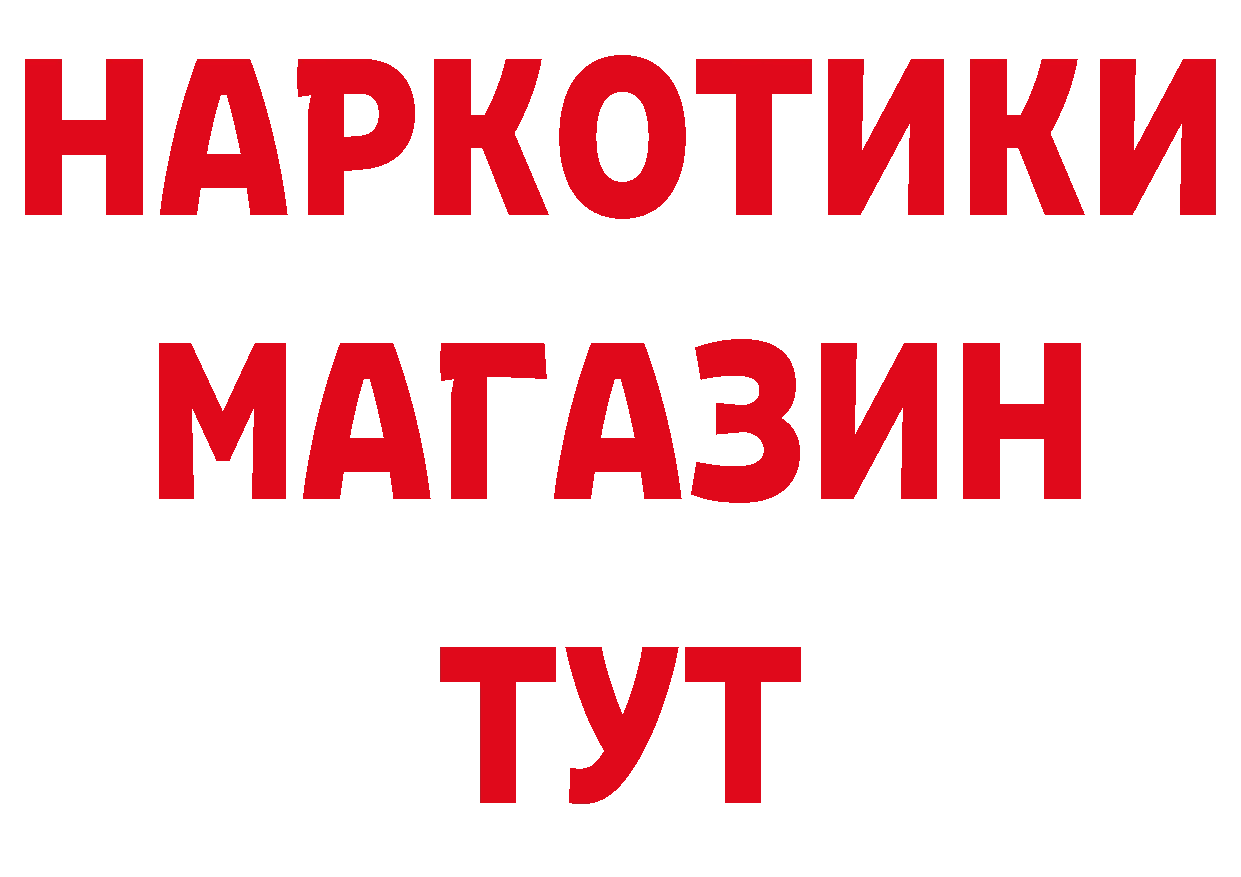 НАРКОТИКИ
МАГАЗИН
ТУТ